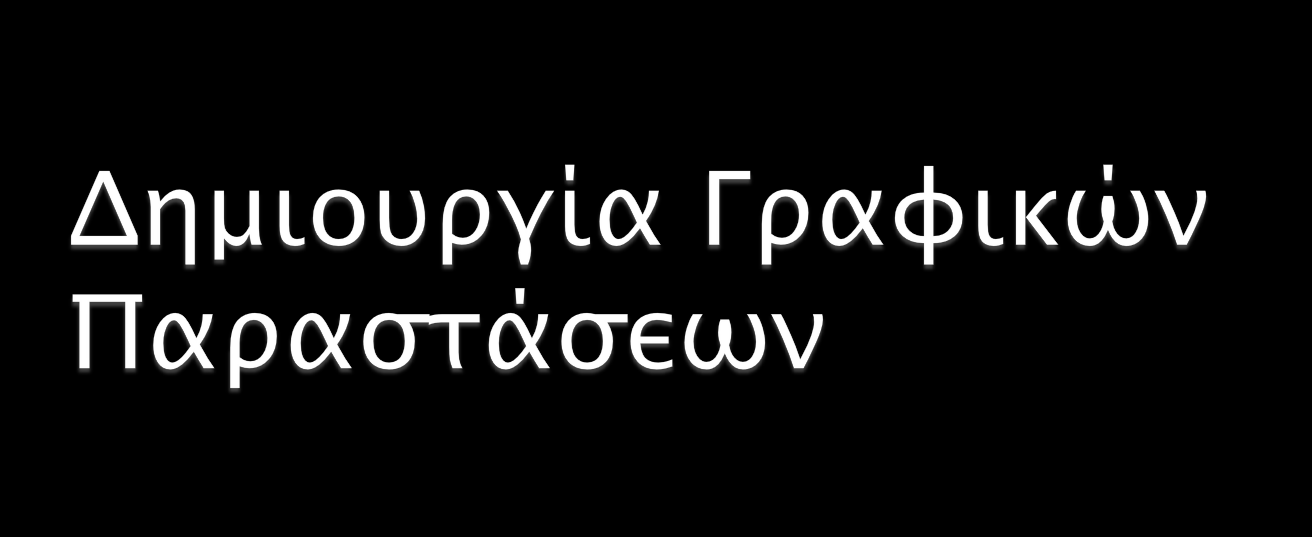 Δημιουργία Γραφικών Παραστάσεων